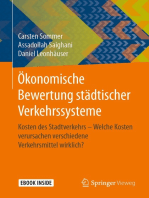 Carsten Sommer
Assadollah Saighani
Daniel Leonhäuser

Ökonomische Bewertung städtischer Verkehrssysteme

Kosten des Stadtverkehrs – Welche Kosten verursachen verschiedene Verkehrsmittel wirklich?

EBOOK INSIDE

Springer Vieweg